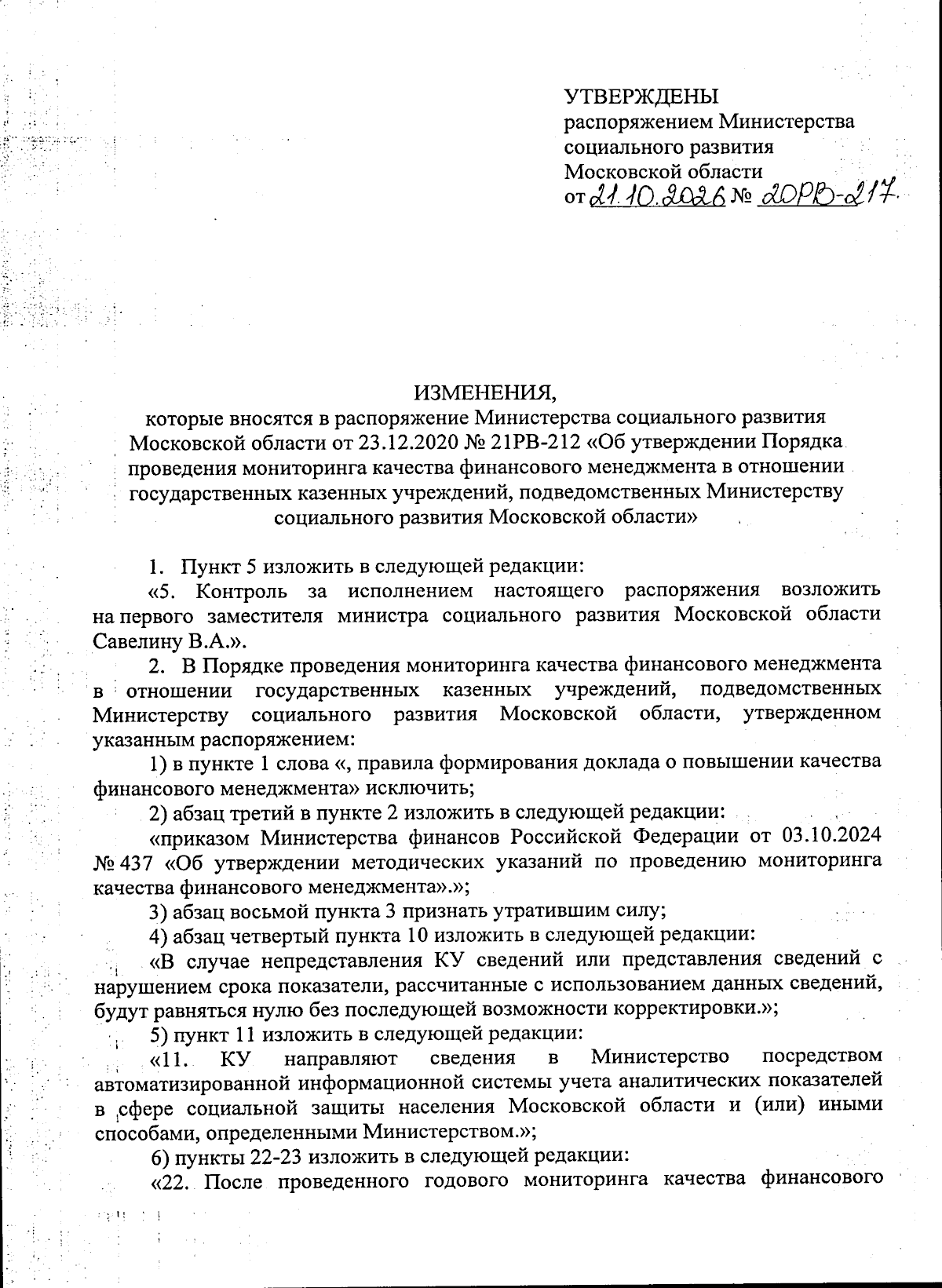 УТВЕРЖДЕНЫ
распоряжением Министерства
социального развития
Московской области
от 21.10.2026 № 20РВ-217

ИЗМЕНЕНИЯ,
которые вносятся в распоряжение Министерства социального развития Московской области от 23.12.2020 № 21РВ-212 «Об утверждении Порядка проведения мониторинга качества финансового менеджмента в отношении государственных казенных учреждений, подведомственных Министерству социального развития Московской области»

1. Пункт 5 изложить в следующей редакции:

«5. Контроль за исполнением настоящего распоряжения возложить на первого заместителя министра социального развития Московской области Савелину В.А.».

2. В Порядке проведения мониторинга качества финансового менеджмента в отношении государственных казенных учреждений, подведомственных Министерству социального развития Московской области, утвержденном указанным распоряжением:

1) в пункте 1 слова «, правила формирования доклада о повышении качества финансового менеджмента» исключить;

2) абзац третий в пункте 2 изложить в следующей редакции:

«приказом Министерства финансов Российской Федерации от 03.10.2024 № 437 «Об утверждении методических указаний по проведению мониторинга качества финансового менеджмента».»;

3) абзац восьмой пункта 3 признать утратившим силу;

4) абзац четвертый пункта 10 изложить в следующей редакции:

«В случае непредставления КУ сведений или представления сведений с нарушением срока показатели, рассчитанные с использованием данных сведений, будут равняться нулю без последующей возможности корректировки.»;

5) пункт 11 изложить в следующей редакции:

«11. КУ направляют сведения в Министерство посредством автоматизированной информационной системы учета аналитических показателей в сфере социальной защиты населения Московской области и (или) иными способами, определенными Министерством.»;

6) пункты 22-23 изложить в следующей редакции:

«22. После проведенного годового мониторинга качества финансового